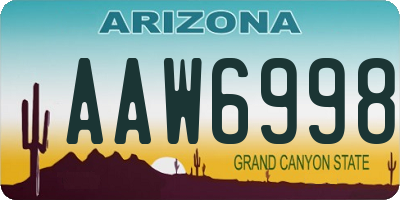 ARIZONA

AAW6998

GRAND CANYON STATE